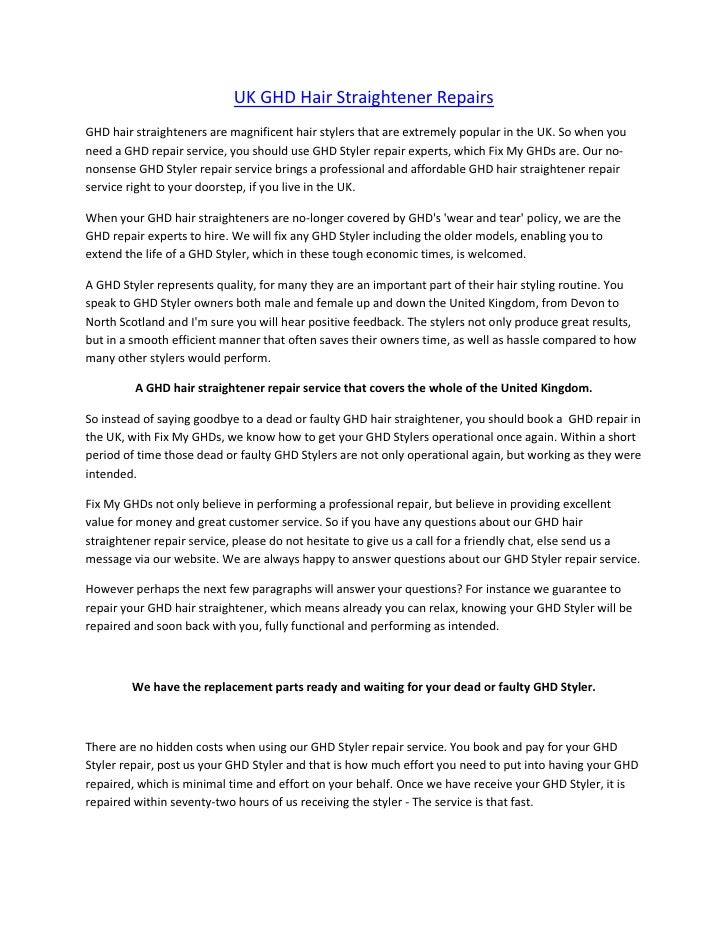 UK GHD Hair Straightener Repairs

GHD hair straighteners are magnificent hair stylers that are extremely popular in the UK. So when you need a GHD repair service, you should use GHD Styler repair experts, which Fix My GHDs are. Our no-nonsense GHD Styler repair service brings a professional and affordable GHD hair straightener repair service right to your doorstep, if you live in the UK.

When your GHD hair straighteners are no-longer covered by GHD's 'wear and tear' policy, we are the GHD repair experts to hire. We will fix any GHD Styler including the older models, enabling you to extend the life of a GHD Styler, which in these tough economic times, is welcomed.

A GHD Styler represents quality, for many they are an important part of their hair styling routine. You speak to GHD Styler owners both male and female up and down the United Kingdom, from Devon to North Scotland and I'm sure you will hear positive feedback. The stylers not only produce great results, but in a smooth efficient manner that often saves their owners time, as well as hassle compared to how many other stylers would perform.

A GHD hair straightener repair service that covers the whole of the United Kingdom.

So instead of saying goodbye to a dead or faulty GHD hair straightener, you should book a GHD repair in the UK, with Fix My GHDs, we know how to get your GHD Stylers operational once again. Within a short period of time those dead or faulty GHD Stylers are not only operational again, but working as they were intended.

Fix My GHDs not only believe in performing a professional repair, but believe in providing excellent value for money and great customer service. So if you have any questions about our GHD hair straightener repair service, please do not hesitate to give us a call for a friendly chat, else send us a message via our website. We are always happy to answer questions about our GHD Styler repair service.

However perhaps the next few paragraphs will answer your questions? For instance we guarantee to repair your GHD hair straightener, which means already you can relax, knowing your GHD Styler will be repaired and soon back with you, fully functional and performing as intended.

We have the replacement parts ready and waiting for your dead or faulty GHD Styler.

There are no hidden costs when using our GHD Styler repair service. You book and pay for your GHD Styler repair, post us your GHD Styler and that is how much effort you need to put into having your GHD repaired, which is minimal time and effort on your behalf. Once we have receive your GHD Styler, it is repaired within seventy-two hours of us receiving the styler - The service is that fast.